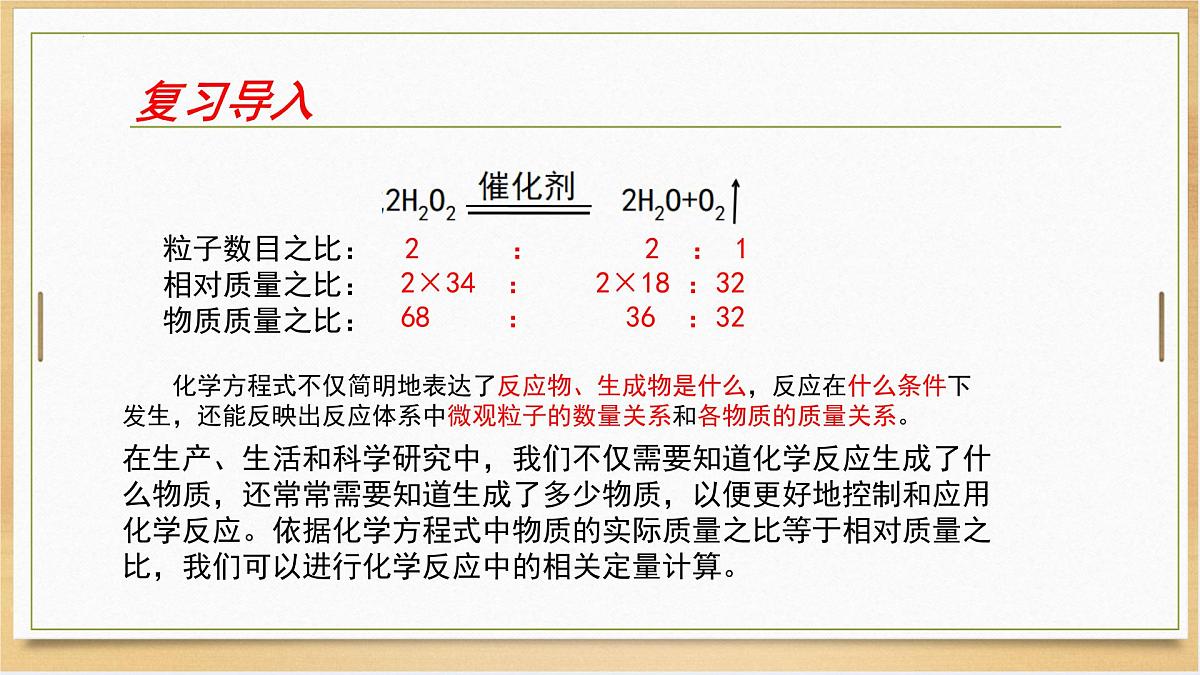 复习导入

$2H_2O_2 \xlongequal{催化剂} 2H_2O+O_2\uparrow$

粒子数目之比： 2 : 2 : 1
相对质量之比： 2×34 : 2×18 : 32
物质质量之比： 68 : 36 : 32

化学方程式不仅简明地表达了反应物、生成物是什么，反应在什么条件下发生，还能反映出反应体系中微观粒子的数量关系和各物质的质量关系。

在生产、生活和科学研究中，我们不仅需要知道化学反应生成了什么物质，还常常需要知道生成了多少物质，以便更好地控制和应用化学反应。依据化学方程式中物质的实际质量之比等于相对质量之比，我们可以进行化学反应中的相关定量计算。